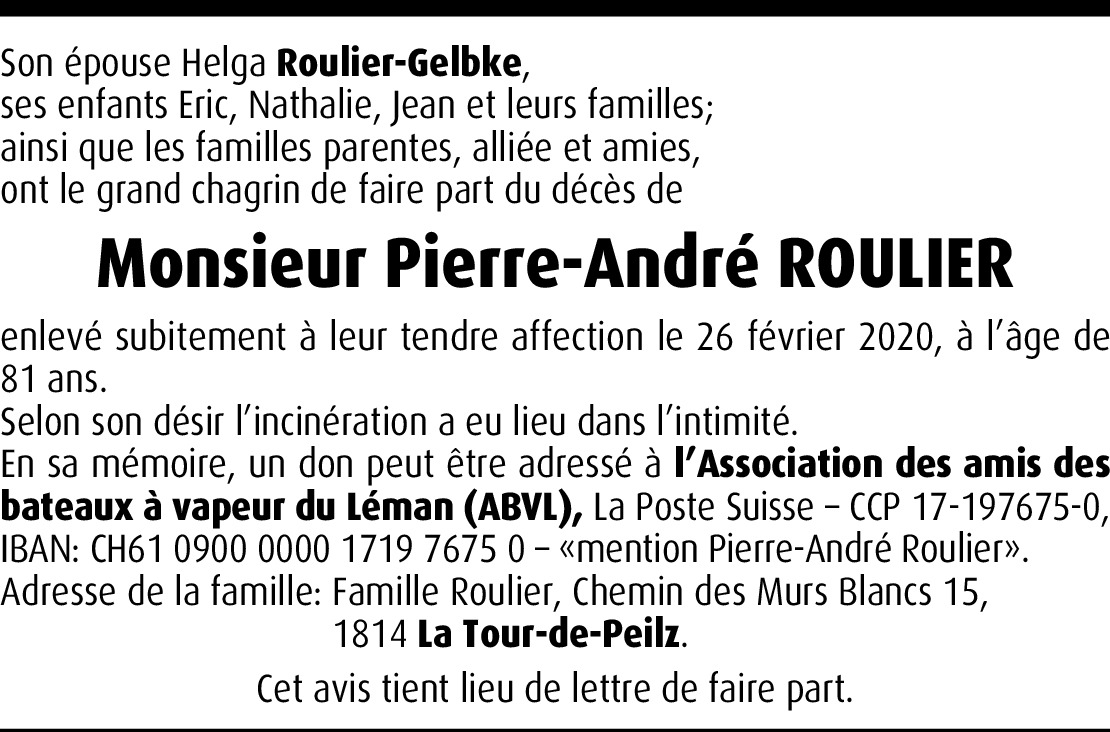 Son épouse Helga Roulier-Gelbke,
ses enfants Eric, Nathalie, Jean et leurs familles;
ainsi que les familles parentes, alliée et amies,
ont le grand chagrin de faire part du décès de

Monsieur Pierre-André ROULIER

enlevé subitement à leur tendre affection le 26 février 2020, à l'âge de 81 ans.
Selon son désir l'incinération a eu lieu dans l'intimité.
En sa mémoire, un don peut être adressé à l'Association des amis des bateaux à vapeur du Léman (ABVL), La Poste Suisse – CCP 17-197675-0, IBAN: CH61 0900 0000 1719 7675 0 – «mention Pierre-André Roulier».
Adresse de la famille: Famille Roulier, Chemin des Murs Blancs 15,
1814 La Tour-de-Peilz.

Cet avis tient lieu de lettre de faire part.